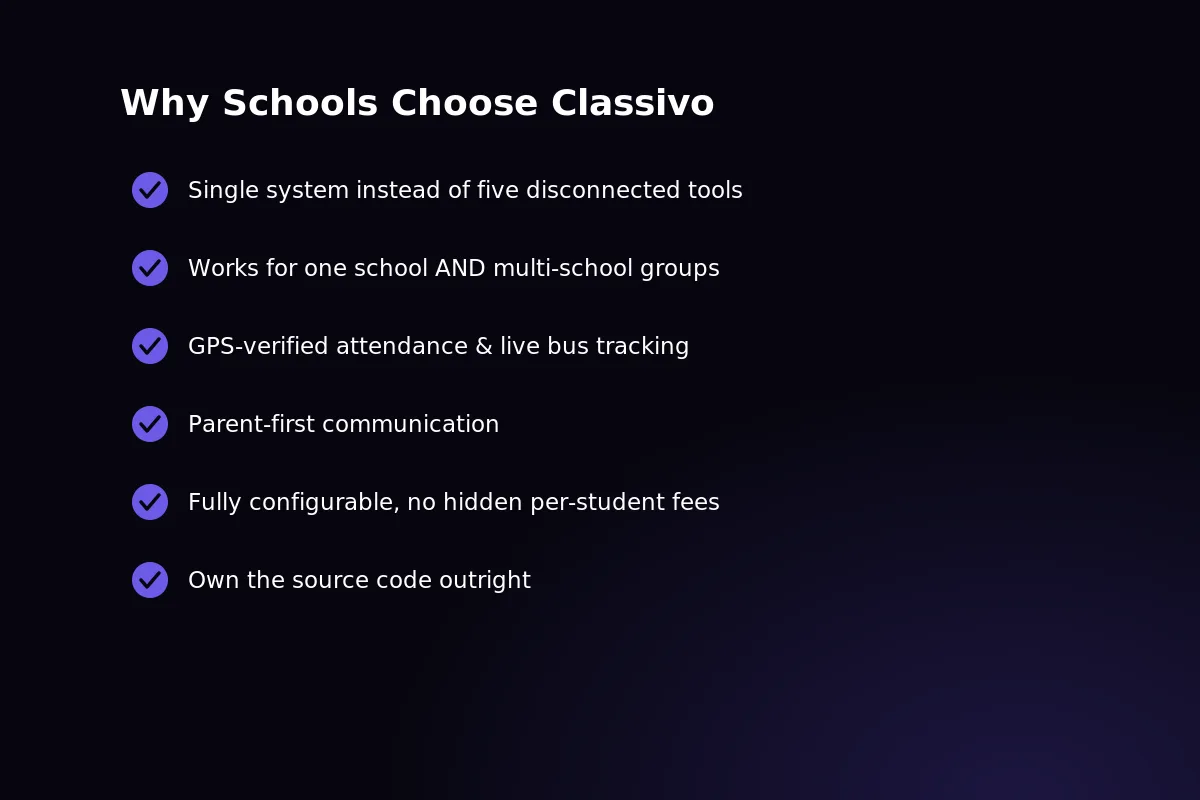 Why Schools Choose Classivo

Single system instead of five disconnected tools

Works for one school AND multi-school groups

GPS-verified attendance & live bus tracking

Parent-first communication

Fully configurable, no hidden per-student fees

Own the source code outright